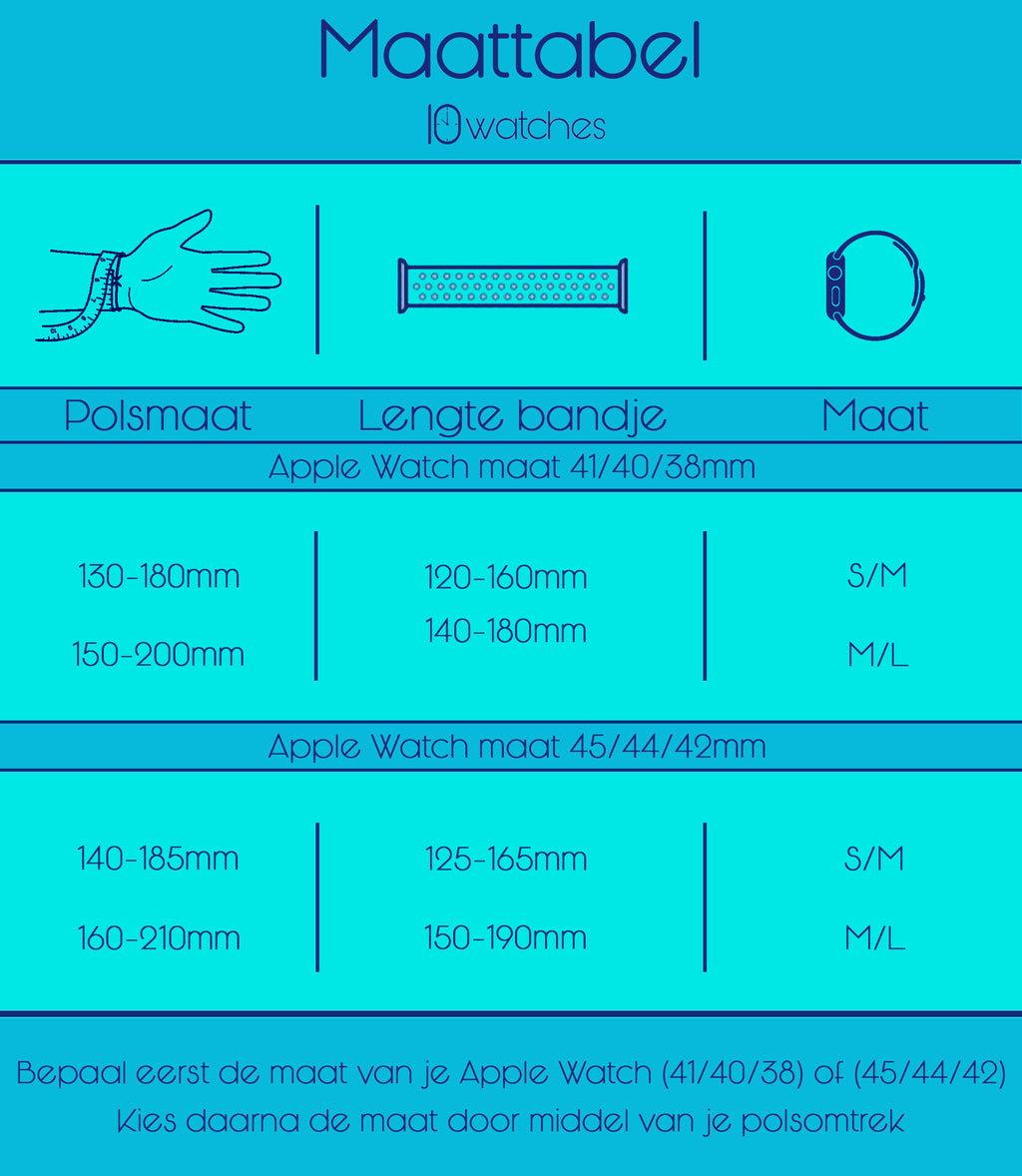 Maattabel

10watches

| Polsmaat | Lengte bandje | Maat |
|---|---|---|
| Apple Watch maat 41/40/38mm | | |
| 130-180mm | 120-160mm | S/M |
| 150-200mm | 140-180mm | M/L |
| Apple Watch maat 45/44/42mm | | |
| 140-185mm | 125-165mm | S/M |
| 160-210mm | 150-190mm | M/L |

Bepaal eerst de maat van je Apple Watch (41/40/38) of (45/44/42)
Kies daarna de maat door middel van je polsomtrek